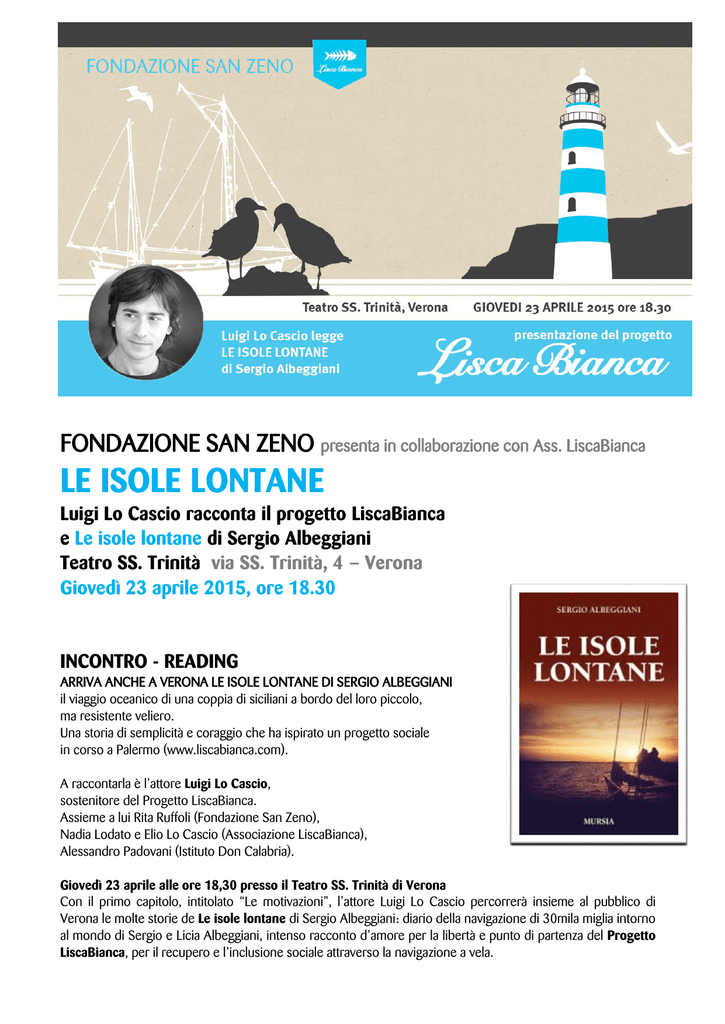 FONDAZIONE SAN ZENO

Lisca Bianca

Teatro SS. Trinità, Verona GIOVEDI 23 APRILE 2015 ore 18.30

Luigi Lo Cascio legge
LE ISOLE LONTANE
di Sergio Albeggiani

presentazione del progetto
Lisca Bianca

FONDAZIONE SAN ZENO presenta in collaborazione con Ass. LiscaBianca

LE ISOLE LONTANE

Luigi Lo Cascio racconta il progetto LiscaBianca
e Le isole lontane di Sergio Albeggiani
Teatro SS. Trinità via SS. Trinità, 4 – Verona
Giovedì 23 aprile 2015, ore 18.30

SERGIO ALBEGGIANI
LE ISOLE LONTANE
MURSIA

INCONTRO - READING
ARRIVA ANCHE A VERONA LE ISOLE LONTANE DI SERGIO ALBEGGIANI
il viaggio oceanico di una coppia di siciliani a bordo del loro piccolo, ma resistente veliero.
Una storia di semplicità e coraggio che ha ispirato un progetto sociale in corso a Palermo (www.liscabianca.com).

A raccontarla è l'attore Luigi Lo Cascio, sostenitore del Progetto LiscaBianca.
Assieme a lui Rita Ruffoli (Fondazione San Zeno),
Nadia Lodato e Elio Lo Cascio (Associazione LiscaBianca),
Alessandro Padovani (Istituto Don Calabria).

Giovedì 23 aprile alle ore 18,30 presso il Teatro SS. Trinità di Verona
Con il primo capitolo, intitolato "Le motivazioni", l'attore Luigi Lo Cascio percorrerà insieme al pubblico di Verona le molte storie de Le isole lontane di Sergio Albeggiani: diario della navigazione di 30mila miglia intorno al mondo di Sergio e Licia Albeggiani, intenso racconto d'amore per la libertà e punto di partenza del Progetto LiscaBianca, per il recupero e l'inclusione sociale attraverso la navigazione a vela.